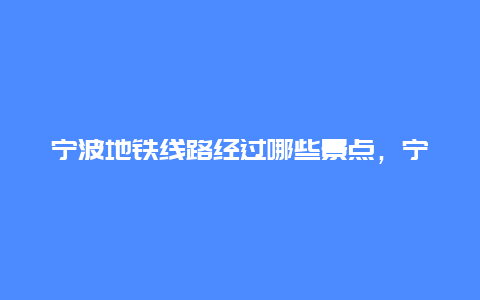 宁波地铁线路经过哪些景点，宁